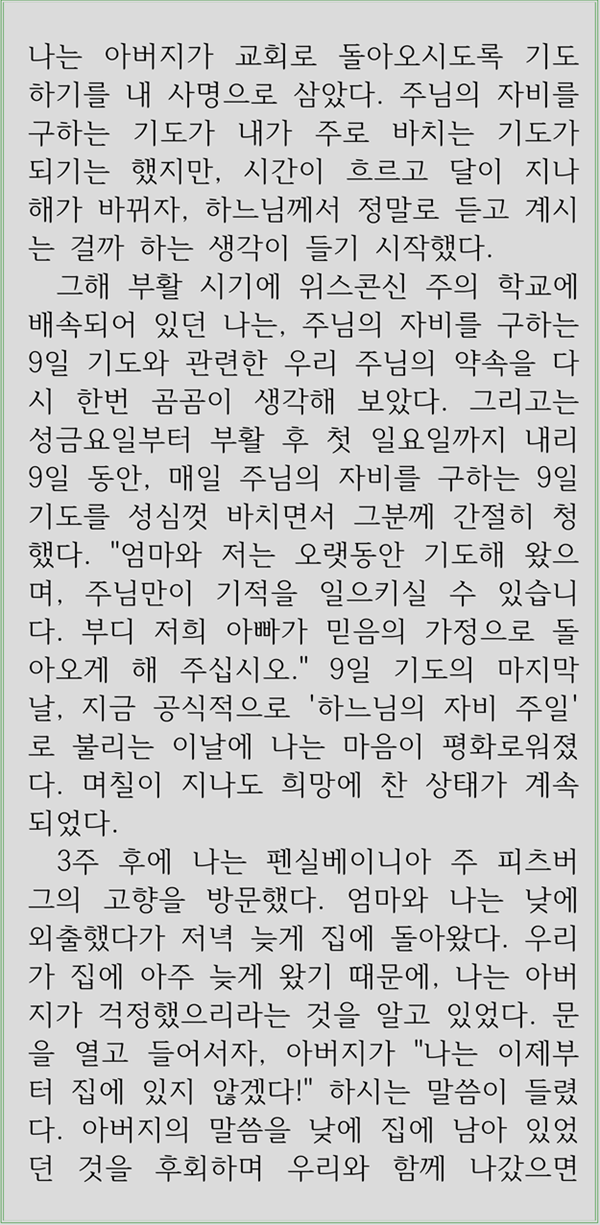 나는 아버지가 교회로 돌아오시도록 기도하기를 내 사명으로 삼았다. 주님의 자비를 구하는 기도가 내가 주로 바치는 기도가 되기는 했지만, 시간이 흐르고 달이 지나 해가 바뀌자, 하느님께서 정말로 듣고 계시는 걸까 하는 생각이 들기 시작했다.

그해 부활 시기에 위스콘신 주의 학교에 배속되어 있던 나는, 주님의 자비를 구하는 9일 기도와 관련한 우리 주님의 약속을 다시 한번 곰곰이 생각해 보았다. 그리고는 성금요일부터 부활 후 첫 일요일까지 내리 9일 동안, 매일 주님의 자비를 구하는 9일 기도를 성심껏 바치면서 그분께 간절히 청했다. "엄마와 저는 오랫동안 기도해 왔으며, 주님만이 기적을 일으키실 수 있습니다. 부디 저희 아빠가 믿음의 가정으로 돌아오게 해 주십시오." 9일 기도의 마지막 날, 지금 공식적으로 '하느님의 자비 주일'로 불리는 이날에 나는 마음이 평화로워졌다. 며칠이 지나도 희망에 찬 상태가 계속되었다.

3주 후에 나는 펜실베이니아 주 피츠버그의 고향을 방문했다. 엄마와 나는 낮에 외출했다가 저녁 늦게 집에 돌아왔다. 우리가 집에 아주 늦게 왔기 때문에, 나는 아버지가 걱정했으리라는 것을 알고 있었다. 문을 열고 들어서자, 아버지가 "나는 이제부터 집에 있지 않겠다!" 하시는 말씀이 들렸다. 아버지의 말씀을 낮에 집에 남아 있었던 것을 후회하며 우리와 함께 나갔으면